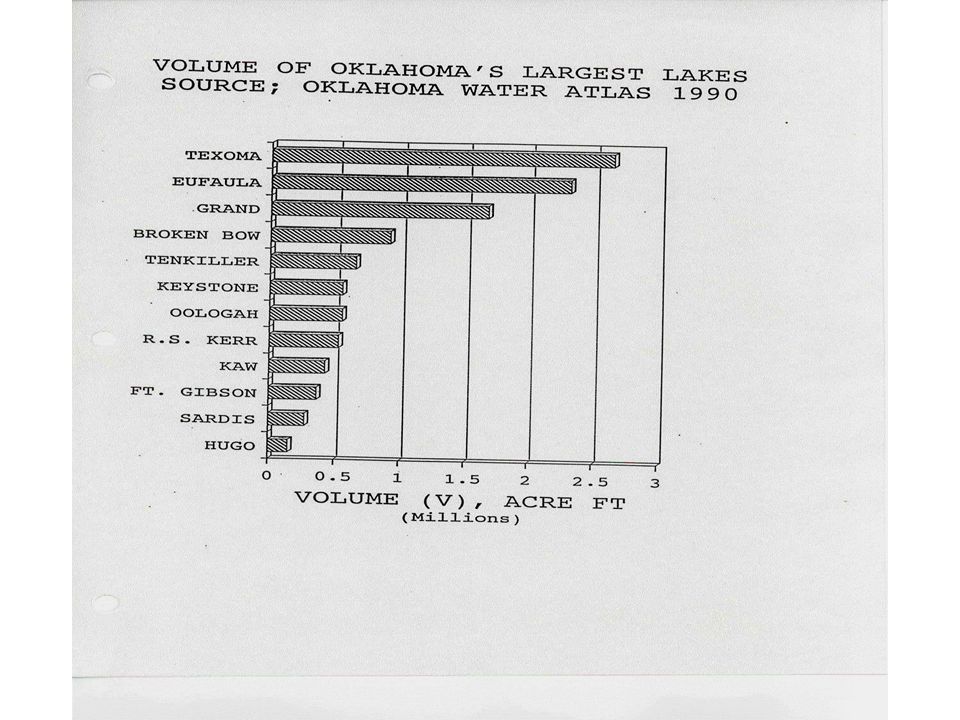 VOLUME OF OKLAHOMA'S LARGEST LAKES
SOURCE; OKLAHOMA WATER ATLAS 1990

TEXOMA
EUFAULA
GRAND
BROKEN BOW
TENKILLER
KEYSTONE
OOLOGAH
R.S. KERR
KAW
FT. GIBSON
SARDIS
HUGO

0 0.5 1 1.5 2 2.5 3

VOLUME (V), ACRE FT
(Millions)